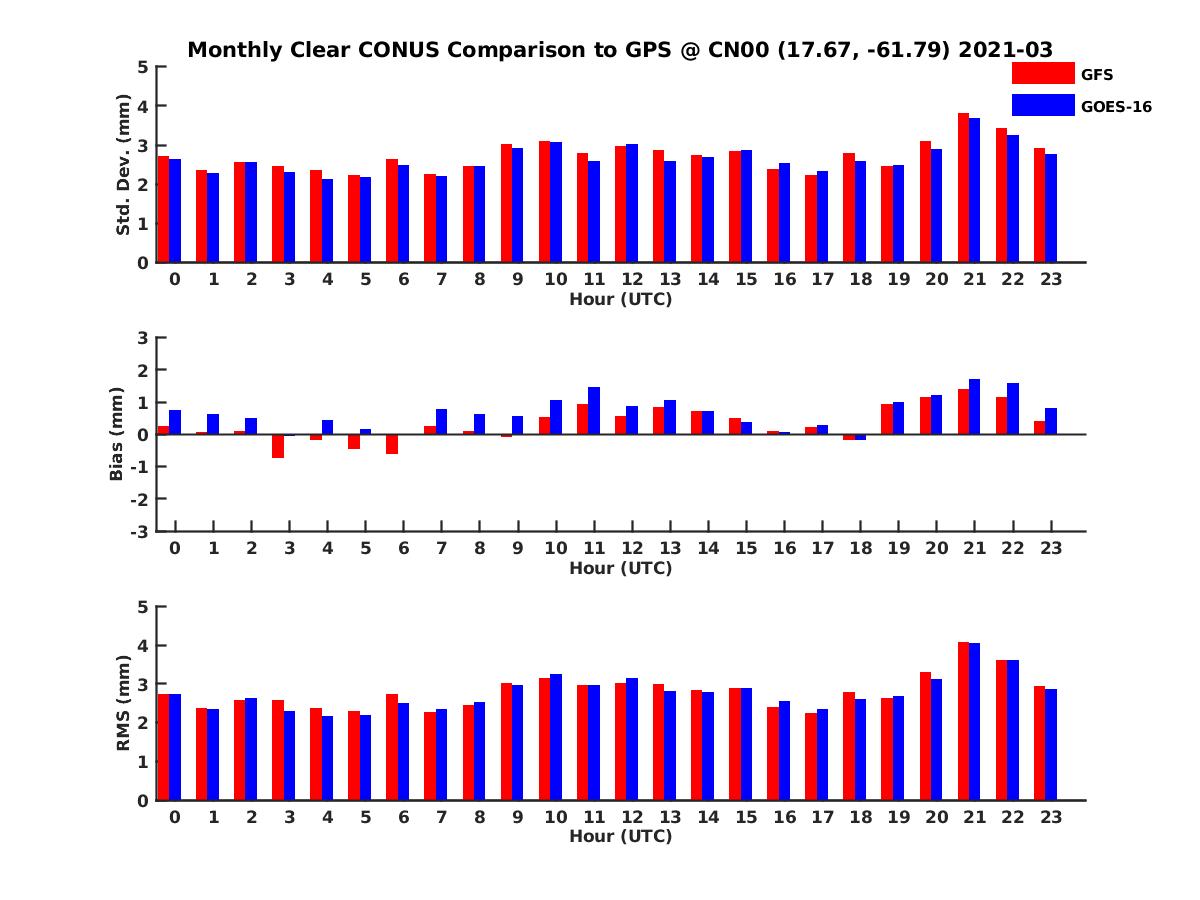 Monthly Clear CONUS Comparison to GPS @ CN00 (17.67, -61.79) 2021-03

GFS
GOES-16

Std. Dev. (mm)
5
4
3
2
1
0
0 1 2 3 4 5 6 7 8 9 10 11 12 13 14 15 16 17 18 19 20 21 22 23
Hour (UTC)

Bias (mm)
3
2
1
0
-1
-2
-3
0 1 2 3 4 5 6 7 8 9 10 11 12 13 14 15 16 17 18 19 20 21 22 23
Hour (UTC)

RMS (mm)
5
4
3
2
1
0
0 1 2 3 4 5 6 7 8 9 10 11 12 13 14 15 16 17 18 19 20 21 22 23
Hour (UTC)